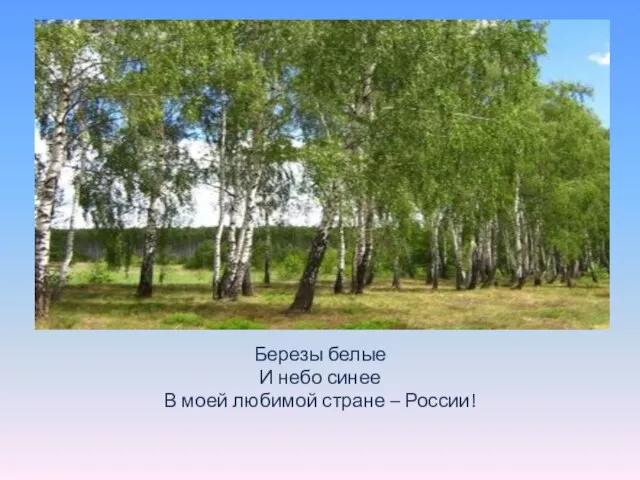 Березы белые
И небо синее
В моей любимой стране – России!